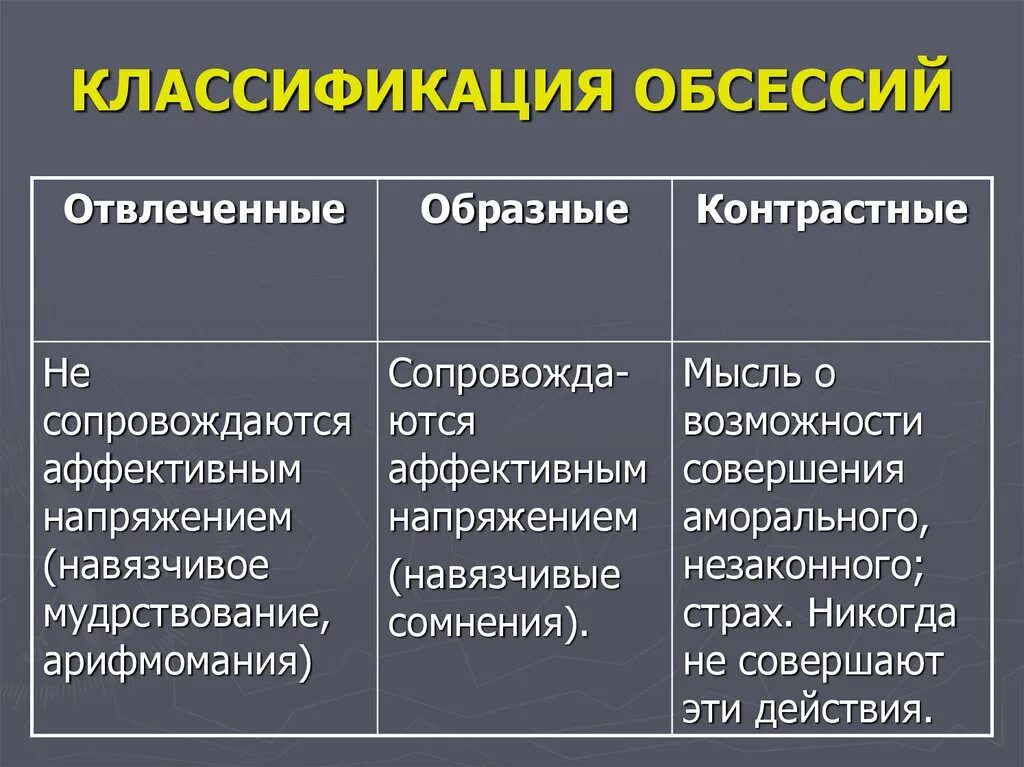 КЛАССИФИКАЦИЯ ОБСЕССИЙ

| Отвлеченные | Образные | Контрастные |
|---|---|---|
| Не сопровождаются аффективным напряжением (навязчивое мудрствование, арифмомания) | Сопровождаются аффективным напряжением (навязчивые сомнения). | Мысль о возможности совершения аморального, незаконного; страх. Никогда не совершают эти действия. |